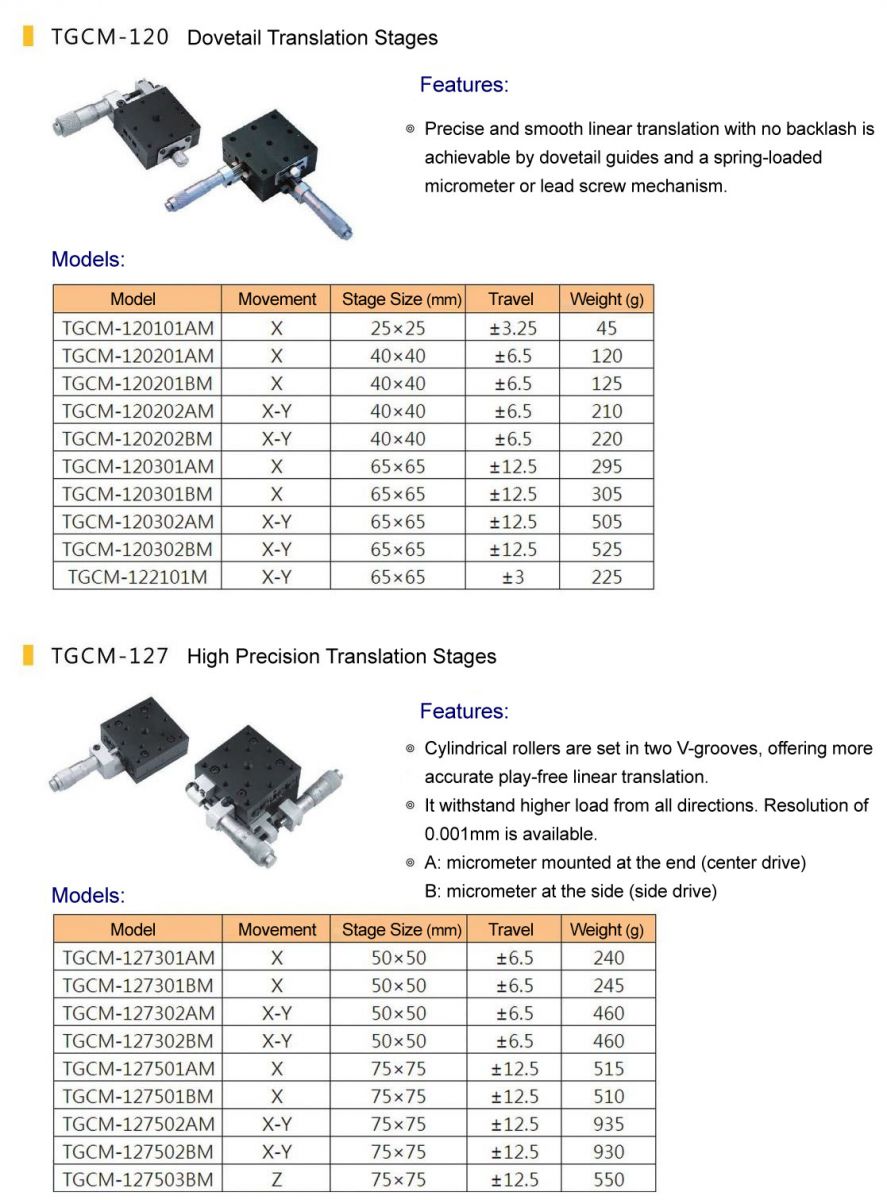 TGCM-120 Dovetail Translation Stages

Features:

◎ Precise and smooth linear translation with no backlash is achievable by dovetail guides and a spring-loaded micrometer or lead screw mechanism.

Models:

| Model | Movement | Stage Size (mm) | Travel | Weight (g) |
|---|---|---|---|---|
| TGCM-120101AM | X | 25×25 | ±3.25 | 45 |
| TGCM-120201AM | X | 40×40 | ±6.5 | 120 |
| TGCM-120201BM | X | 40×40 | ±6.5 | 125 |
| TGCM-120202AM | X-Y | 40×40 | ±6.5 | 210 |
| TGCM-120202BM | X-Y | 40×40 | ±6.5 | 220 |
| TGCM-120301AM | X | 65×65 | ±12.5 | 295 |
| TGCM-120301BM | X | 65×65 | ±12.5 | 305 |
| TGCM-120302AM | X-Y | 65×65 | ±12.5 | 505 |
| TGCM-120302BM | X-Y | 65×65 | ±12.5 | 525 |
| TGCM-122101M | X-Y | 65×65 | ±3 | 225 |

TGCM-127 High Precision Translation Stages

Features:

◎ Cylindrical rollers are set in two V-grooves, offering more accurate play-free linear translation.
◎ It withstand higher load from all directions. Resolution of 0.001mm is available.
◎ A: micrometer mounted at the end (center drive)
B: micrometer at the side (side drive)

Models:

| Model | Movement | Stage Size (mm) | Travel | Weight (g) |
|---|---|---|---|---|
| TGCM-127301AM | X | 50×50 | ±6.5 | 240 |
| TGCM-127301BM | X | 50×50 | ±6.5 | 245 |
| TGCM-127302AM | X-Y | 50×50 | ±6.5 | 460 |
| TGCM-127302BM | X-Y | 50×50 | ±6.5 | 460 |
| TGCM-127501AM | X | 75×75 | ±12.5 | 515 |
| TGCM-127501BM | X | 75×75 | ±12.5 | 510 |
| TGCM-127502AM | X-Y | 75×75 | ±12.5 | 935 |
| TGCM-127502BM | X-Y | 75×75 | ±12.5 | 930 |
| TGCM-127503BM | Z | 75×75 | ±12.5 | 550 |